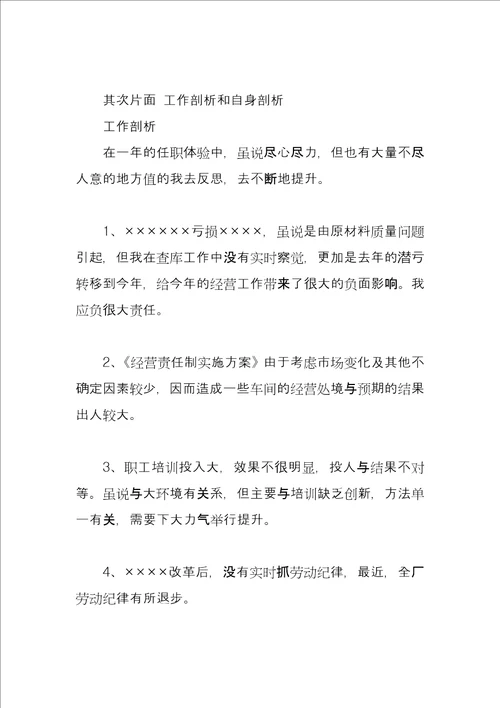 其次片面 工作剖析和自身剖析

工作剖析

在一年的任职体验中，虽说尽心尽力，但也有大量不尽人意的地方值的我去反思，去不断地提升。

1、××××××亏损××××，虽说是由原材料质量问题引起，但我在查库工作中没有实时察觉，更加是去年的潜亏转移到今年，给今年的经营工作带来了很大的负面影响。我应负很大责任。

2、《经营责任制实施方案》由于考虑市场变化及其他不确定因素较少，因而造成一些车间的经营处境与预期的结果出人较大。

3、职工培训投入大，效果不很明显，投人与结果不对等。虽说与大环境有关系，但主要与培训缺乏创新，方法单一有关，需要下大力气举行提升。

4、××××改革后，没有实时抓劳动纪律，最近，全厂劳动纪律有所退步。